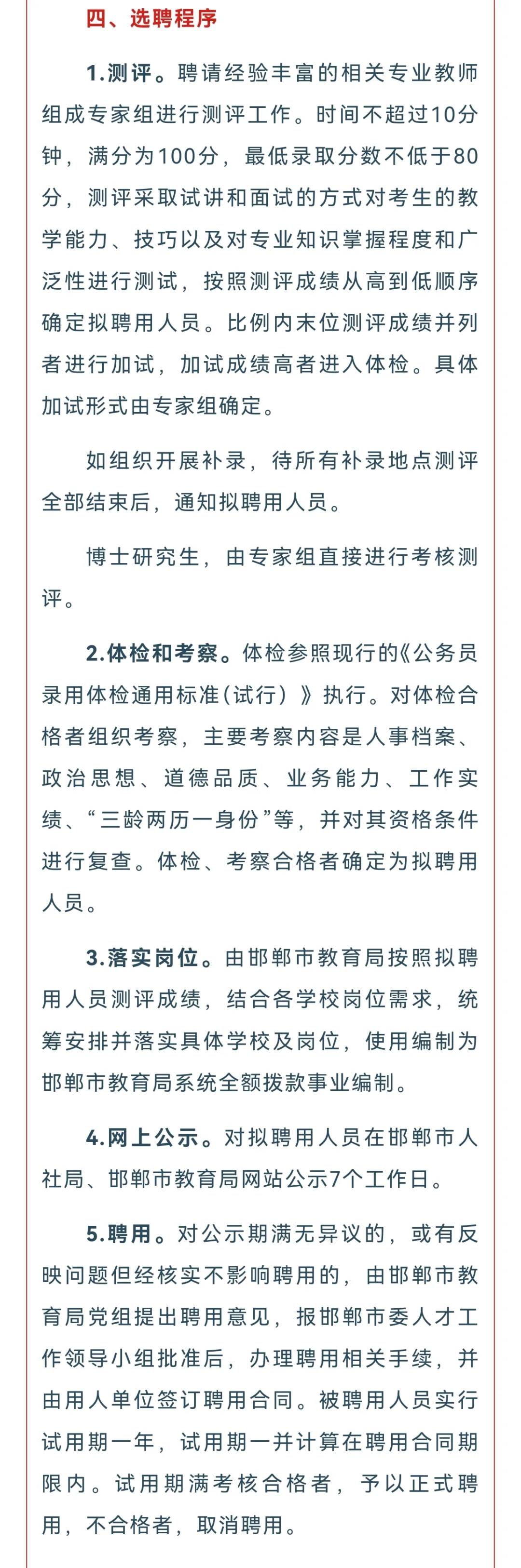 四、选聘程序

1.测评。聘请经验丰富的相关专业教师组成专家组进行测评工作。时间不超过10分钟，满分为100分，最低录取分数不低于80分，测评采取试讲和面试的方式对考生的教学能力、技巧以及对专业知识掌握程度和广泛性进行测试，按照测评成绩从高到低顺序确定拟聘用人员。比例内末位测评成绩并列者进行加试，加试成绩高者进入体检。具体加试形式由专家组确定。

如组织开展补录，待所有补录地点测评全部结束后，通知拟聘用人员。

博士研究生，由专家组直接进行考核测评。

2.体检和考察。体检参照现行的《公务员录用体检通用标准（试行）》执行。对体检合格者组织考察，主要考察内容是人事档案、政治思想、道德品质、业务能力、工作实绩、“三龄两历一身份”等，并对其资格条件进行复查。体检、考察合格者确定为拟聘用人员。

3.落实岗位。由邯郸市教育局按照拟聘用人员测评成绩，结合各学校岗位需求，统筹安排并落实具体学校及岗位，使用编制为邯郸市教育局系统全额拨款事业编制。

4.网上公示。对拟聘用人员在邯郸市人社局、邯郸市教育局网站公示7个工作日。

5.聘用。对公示期满无异议的，或有反映问题但经核实不影响聘用的，由邯郸市教育局党组提出聘用意见，报邯郸市委人才工作领导小组批准后，办理聘用相关手续，并由用人单位签订聘用合同。被聘用人员实行试用期一年，试用期一并计算在聘用合同期限内。试用期满考核合格者，予以正式聘用，不合格者，取消聘用。